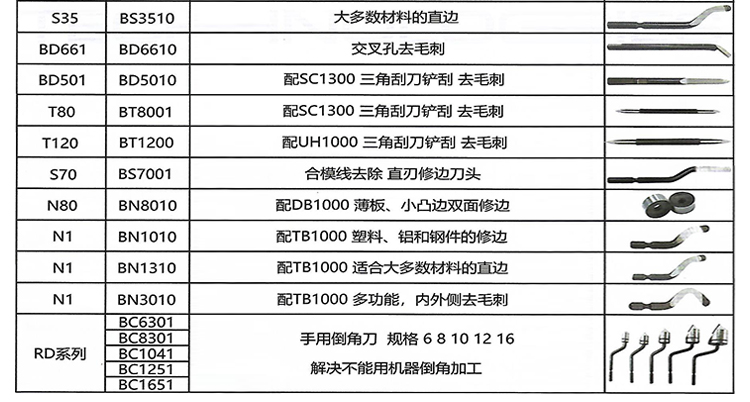 | S35 | BS3510 | 大多数材料的直边 | |
|---|---|---|---|
| BD661 | BD6610 | 交叉孔去毛刺 | |
| BD501 | BD5010 | 配SC1300 三角刮刀铲刮 去毛刺 | |
| T80 | BT8001 | 配SC1300 三角刮刀铲刮 去毛刺 | |
| T120 | BT1200 | 配UH1000 三角刮刀铲刮 去毛刺 | |
| S70 | BS7001 | 合模线去除 直刃修边刀头 | |
| N80 | BN8010 | 配DB1000 薄板、小凸边双面修边 | |
| N1 | BN1010 | 配TB1000 塑料、铝和钢件的修边 | |
| N1 | BN1310 | 配TB1000 适合大多数材料的直边 | |
| N1 | BN3010 | 配TB1000 多功能，内外侧去毛刺 | |
| RD系列 | BC6301 | 手用倒角刀 规格 6 8 10 12 16 解决不能用机器倒角加工 | |
| | BC8301 | | |
| | BC1041 | | |
| | BC1251 | | |
| | BC1651 | | |